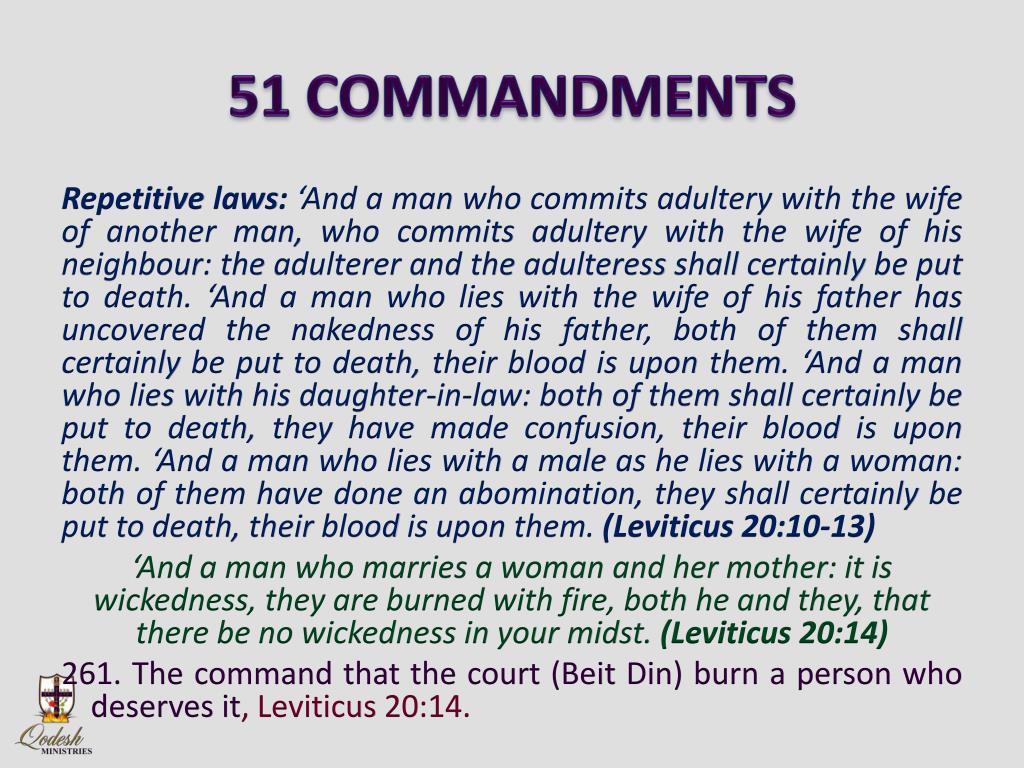 51 COMMANDMENTS

Repetitive laws: ‘And a man who commits adultery with the wife of another man, who commits adultery with the wife of his neighbour: the adulterer and the adulteress shall certainly be put to death. ‘And a man who lies with the wife of his father has uncovered the nakedness of his father, both of them shall certainly be put to death, their blood is upon them. ‘And a man who lies with his daughter-in-law: both of them shall certainly be put to death, they have made confusion, their blood is upon them. ‘And a man who lies with a male as he lies with a woman: both of them have done an abomination, they shall certainly be put to death, their blood is upon them. (Leviticus 20:10-13)

‘And a man who marries a woman and her mother: it is wickedness, they are burned with fire, both he and they, that there be no wickedness in your midst. (Leviticus 20:14)

261. The command that the court (Beit Din) burn a person who deserves it, Leviticus 20:14.

Qodesh MINISTRIES